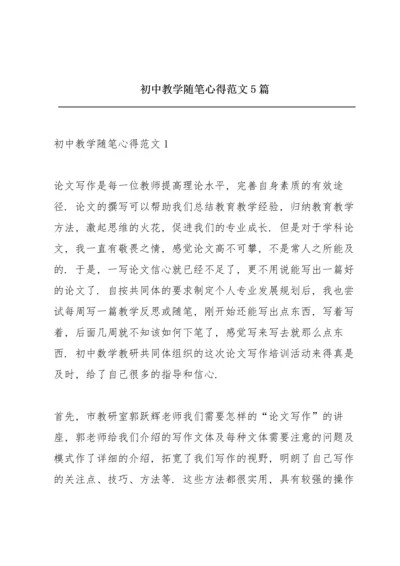 初中教学随笔心得范文5篇

初中教学随笔心得范文1

论文写作是每一位教师提高理论水平，完善自身素质的有效途径．论文的撰写可以帮助我们总结教育教学经验，归纳教育教学方法，激起思维的火花，促进我们的专业成长．但是对于学科论文，我一直有敬畏之情，感觉论文高不可攀，不是常人之所能及的．于是，一写论文信心就已经不足了，更不用说能写出一篇好的论文了．自按共同体的要求制定个人专业发展规划后，我也尝试每周写一篇教学反思或随笔，刚开始还能写出点东西，写着写着，后面几周就不知该如何下笔了，感觉写来写去就那么点东西．初中数学教研共同体组织的这次论文写作培训活动来得真是及时，给了自己很多的指导和信心．

首先，市教研室郭跃辉老师我们需要怎样的“论文写作”的讲座，郭老师给我们介绍的写作文体及每种文体需要注意的问题及模式作了详细的介绍，拓宽了我们写作的视野，明朗了自己写作的关注点、技巧、方法等．这些方法都很实用，具有较强的操作